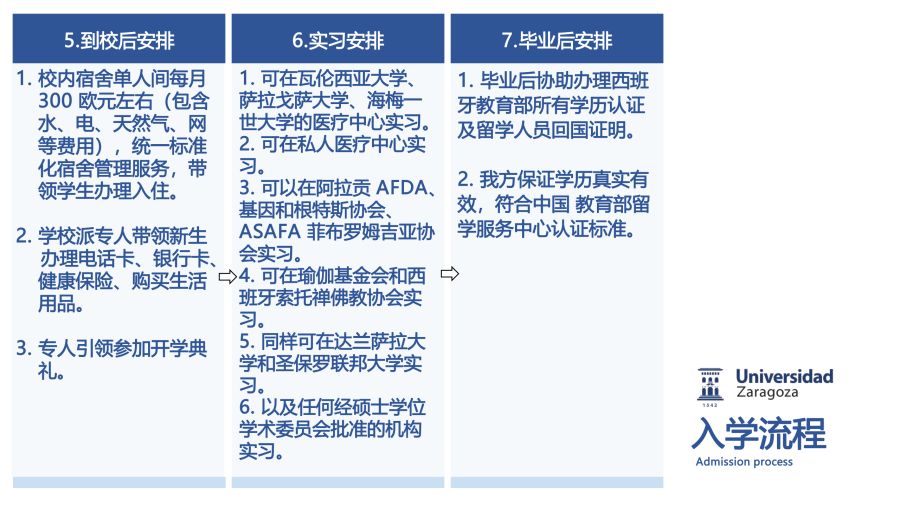 5.到校后安排

1. 校内宿舍单人间每月300 欧元左右（包含水、电、天然气、网等费用），统一标准化宿舍管理服务，带领学生办理入住。

2. 学校派专人带领新生办理电话卡、银行卡、健康保险、购买生活用品。

3. 专人引领参加开学典礼。

6.实习安排

1. 可在瓦伦西亚大学、萨拉戈萨大学、海梅一世大学的医疗中心实习。
2. 可在私人医疗中心实习。
3. 可以在阿拉贡 AFDA、基因和根特斯协会、ASAFA 菲布罗姆吉亚协会实习。
4. 可在瑜伽基金会和西班牙索托禅佛教协会实习。
5. 同样可在达兰萨拉大学和圣保罗联邦大学实习。
6. 以及任何经硕士学位学术委员会批准的机构实习。

7.毕业后安排

1. 毕业后协助办理西班牙教育部所有学历认证及留学人员回国证明。

2. 我方保证学历真实有效，符合中国 教育部留学服务中心认证标准。

Universidad Zaragoza
1542

入学流程
Admission process